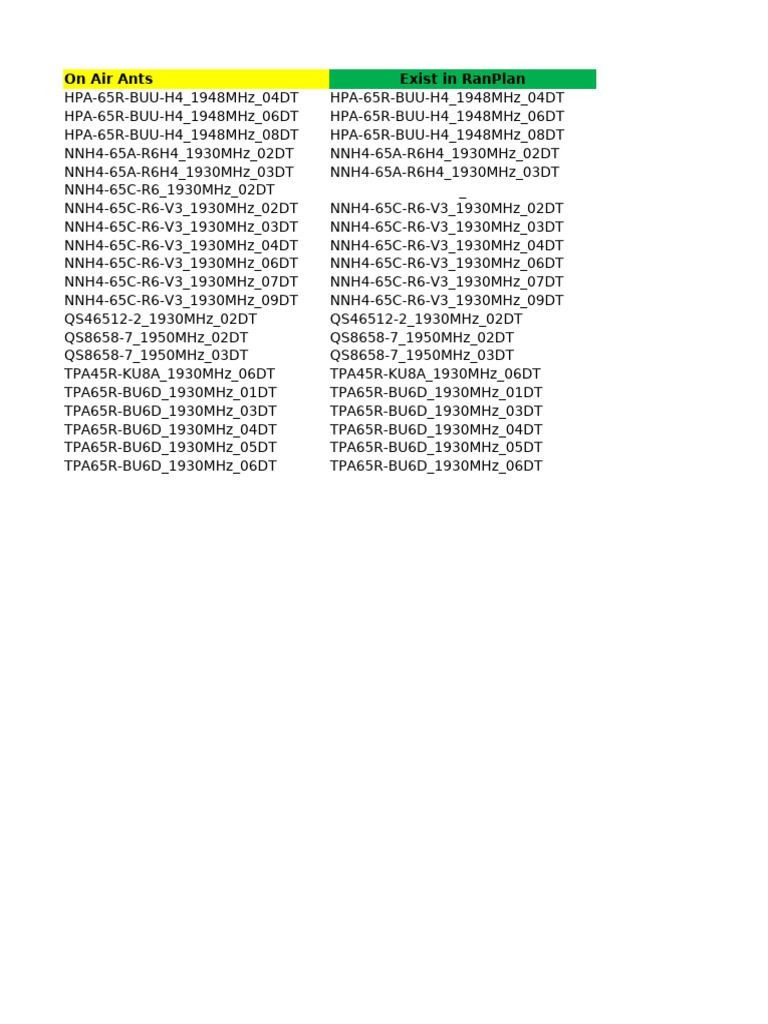 | On Air Ants | Exist in RanPlan |
|---|---|
| HPA-65R-BUU-H4_1948MHz_04DT | HPA-65R-BUU-H4_1948MHz_04DT |
| HPA-65R-BUU-H4_1948MHz_06DT | HPA-65R-BUU-H4_1948MHz_06DT |
| HPA-65R-BUU-H4_1948MHz_08DT | HPA-65R-BUU-H4_1948MHz_08DT |
| NNH4-65A-R6H4_1930MHz_02DT | NNH4-65A-R6H4_1930MHz_02DT |
| NNH4-65A-R6H4_1930MHz_03DT | NNH4-65A-R6H4_1930MHz_03DT |
| NNH4-65C-R6_1930MHz_02DT | _ |
| NNH4-65C-R6-V3_1930MHz_02DT | NNH4-65C-R6-V3_1930MHz_02DT |
| NNH4-65C-R6-V3_1930MHz_03DT | NNH4-65C-R6-V3_1930MHz_03DT |
| NNH4-65C-R6-V3_1930MHz_04DT | NNH4-65C-R6-V3_1930MHz_04DT |
| NNH4-65C-R6-V3_1930MHz_06DT | NNH4-65C-R6-V3_1930MHz_06DT |
| NNH4-65C-R6-V3_1930MHz_07DT | NNH4-65C-R6-V3_1930MHz_07DT |
| NNH4-65C-R6-V3_1930MHz_09DT | NNH4-65C-R6-V3_1930MHz_09DT |
| QS46512-2_1930MHz_02DT | QS46512-2_1930MHz_02DT |
| QS8658-7_1950MHz_02DT | QS8658-7_1950MHz_02DT |
| QS8658-7_1950MHz_03DT | QS8658-7_1950MHz_03DT |
| TPA45R-KU8A_1930MHz_06DT | TPA45R-KU8A_1930MHz_06DT |
| TPA65R-BU6D_1930MHz_01DT | TPA65R-BU6D_1930MHz_01DT |
| TPA65R-BU6D_1930MHz_03DT | TPA65R-BU6D_1930MHz_03DT |
| TPA65R-BU6D_1930MHz_04DT | TPA65R-BU6D_1930MHz_04DT |
| TPA65R-BU6D_1930MHz_05DT | TPA65R-BU6D_1930MHz_05DT |
| TPA65R-BU6D_1930MHz_06DT | TPA65R-BU6D_1930MHz_06DT |